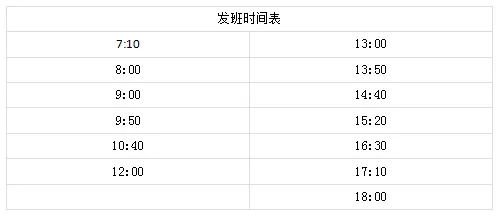 | 发班时间表 | |
|---|---|
| 7:10 | 13:00 |
| 8:00 | 13:50 |
| 9:00 | 14:40 |
| 9:50 | 15:20 |
| 10:40 | 16:30 |
| 12:00 | 17:10 |
| | 18:00 |